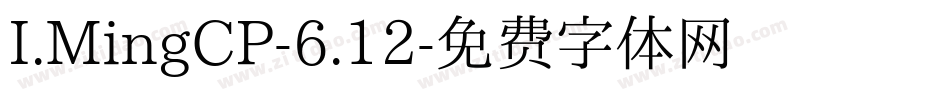 I.MingCP-6.12-免费字体网